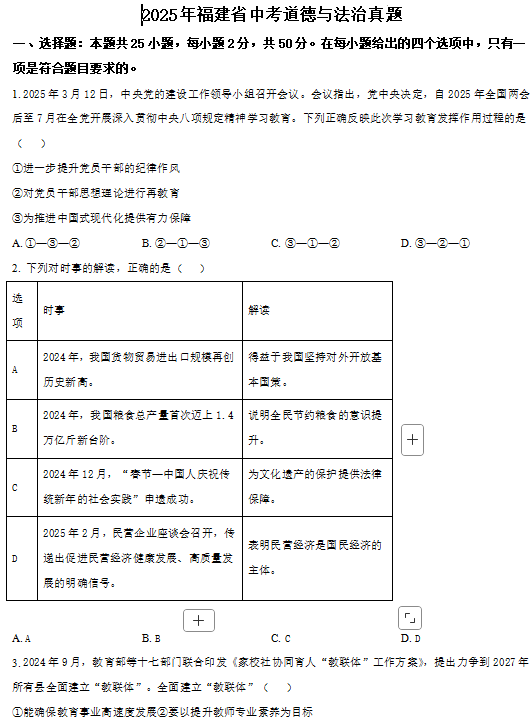 2025年福建省中考道德与法治真题

一、选择题：本题共25小题，每小题2分，共50分。在每小题给出的四个选项中，只有一项是符合题目要求的。

1. 2025年3月12日，中央党的建设工作领导小组召开会议。会议指出，党中央决定，自2025年全国两会后至7月在全党开展深入贯彻中央八项规定精神学习教育。下列正确反映此次学习教育发挥作用过程的是（　）

①进一步提升党员干部的纪律作风

②对党员干部思想理论进行再教育

③为推进中国式现代化提供有力保障

A. ①—③—②　　B. ②—①—③　　C. ③—①—②　　D. ③—②—①

2. 下列对时事的解读，正确的是（　）

| 选项 | 时事 | 解读 |
|---|---|---|
| A | 2024年，我国货物贸易进出口规模再创历史新高。 | 得益于我国坚持对外开放基本国策。 |
| B | 2024年，我国粮食总产量首次迈上1.4万亿斤新台阶。 | 说明全民节约粮食的意识提升。 |
| C | 2024年12月，“春节—中国人庆祝传统新年的社会实践”申遗成功。 | 为文化遗产的保护提供法律保障。 |
| D | 2025年2月，民营企业座谈会召开，传递出促进民营经济健康发展、高质量发展的明确信号。 | 表明民营经济是国民经济的主体。 |

+

+

A. A　　B. B　　C. C　　D. D

3. 2024年9月，教育部等十七部门联合印发《家校社协同育人“教联体”工作方案》，提出力争到2027年所有县全面建立“教联体”。全面建立“教联体”（　）

①能确保教育事业高速度发展②要以提升教师专业素养为目标